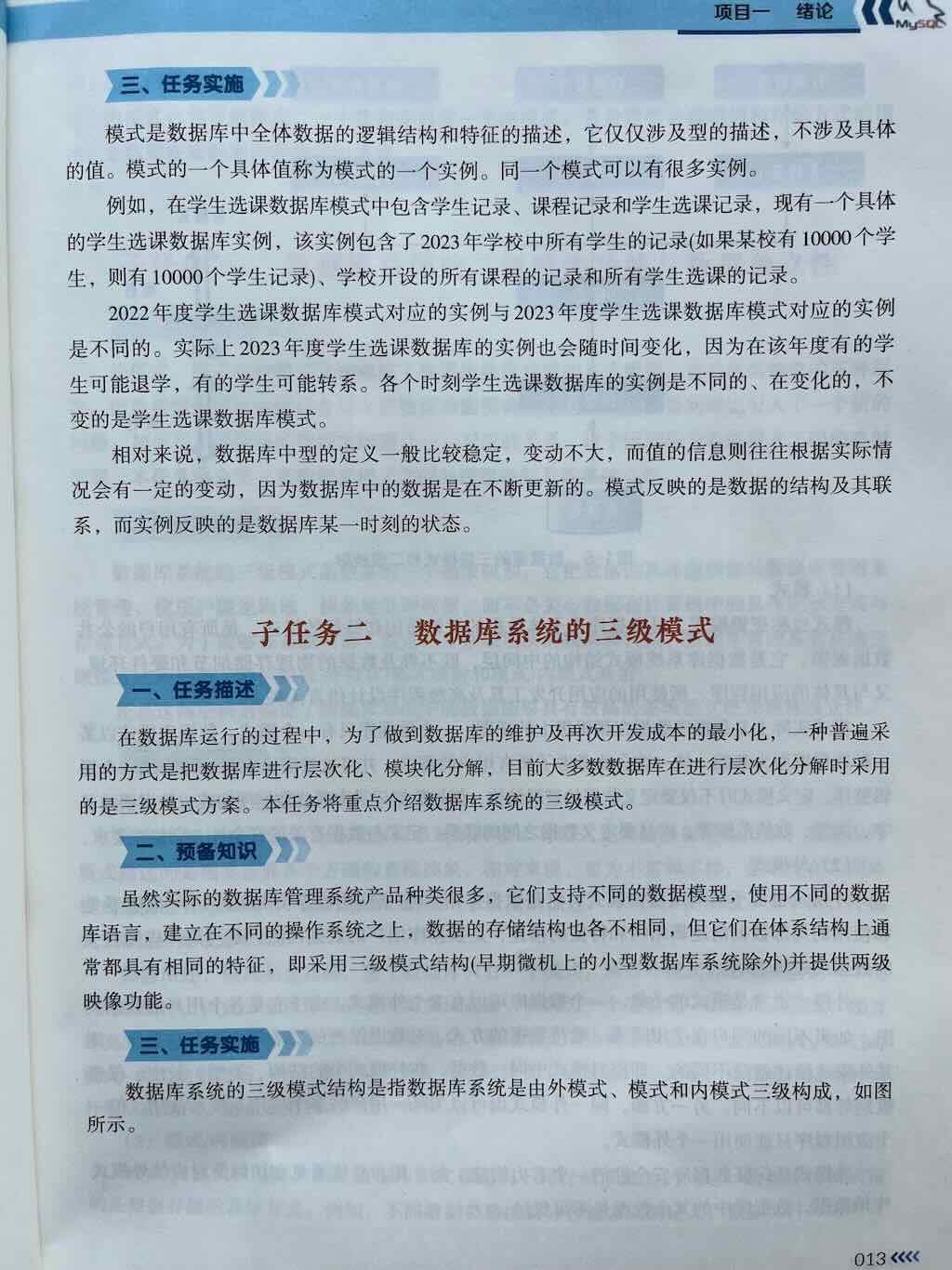 项目一 绪论

MySQL

三、任务实施

模式是数据库中全体数据的逻辑结构和特征的描述，它仅仅涉及型的描述，不涉及具体的值。模式的一个具体值称为模式的一个实例。同一个模式可以有很多实例。

例如，在学生选课数据库模式中包含学生记录、课程记录和学生选课记录，现有一个具体的学生选课数据库实例，该实例包含了2023年学校中所有学生的记录(如果某校有10000个学生，则有10000个学生记录)、学校开设的所有课程的记录和所有学生选课的记录。

2022年度学生选课数据库模式对应的实例与2023年度学生选课数据库模式对应的实例是不同的。实际上2023年度学生选课数据库的实例也会随时间变化，因为在该年度有的学生可能退学，有的学生可能转系。各个时刻学生选课数据库的实例是不同的、在变化的，不变的是学生选课数据库模式。

相对来说，数据库中型的定义一般比较稳定，变动不大，而值的信息则往往根据实际情况会有一定的变动，因为数据库中的数据是在不断更新的。模式反映的是数据的结构及其联系，而实例反映的是数据库某一时刻的状态。

子任务二　数据库系统的三级模式

一、任务描述

在数据库运行的过程中，为了做到数据库的维护及再次开发成本的最小化，一种普遍采用的方式是把数据库进行层次化、模块化分解，目前大多数数据库在进行层次化分解时采用的是三级模式方案。本任务将重点介绍数据库系统的三级模式。

二、预备知识

虽然实际的数据库管理系统产品种类很多，它们支持不同的数据模型，使用不同的数据库语言，建立在不同的操作系统之上，数据的存储结构也各不相同，但它们在体系结构上通常都具有相同的特征，即采用三级模式结构(早期微机上的小型数据库系统除外)并提供两级映像功能。

三、任务实施

数据库系统的三级模式结构是指数据库系统是由外模式、模式和内模式三级构成，如图所示。

013